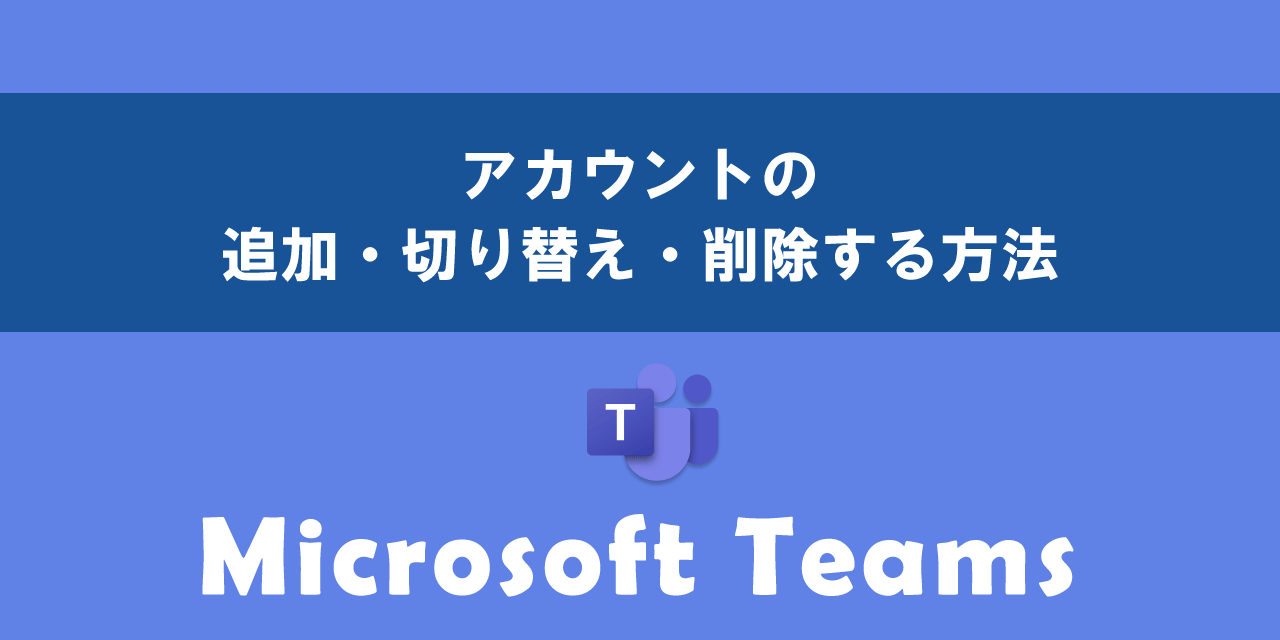 アカウントの
追加・切り替え・削除する方法

T

Microsoft Teams